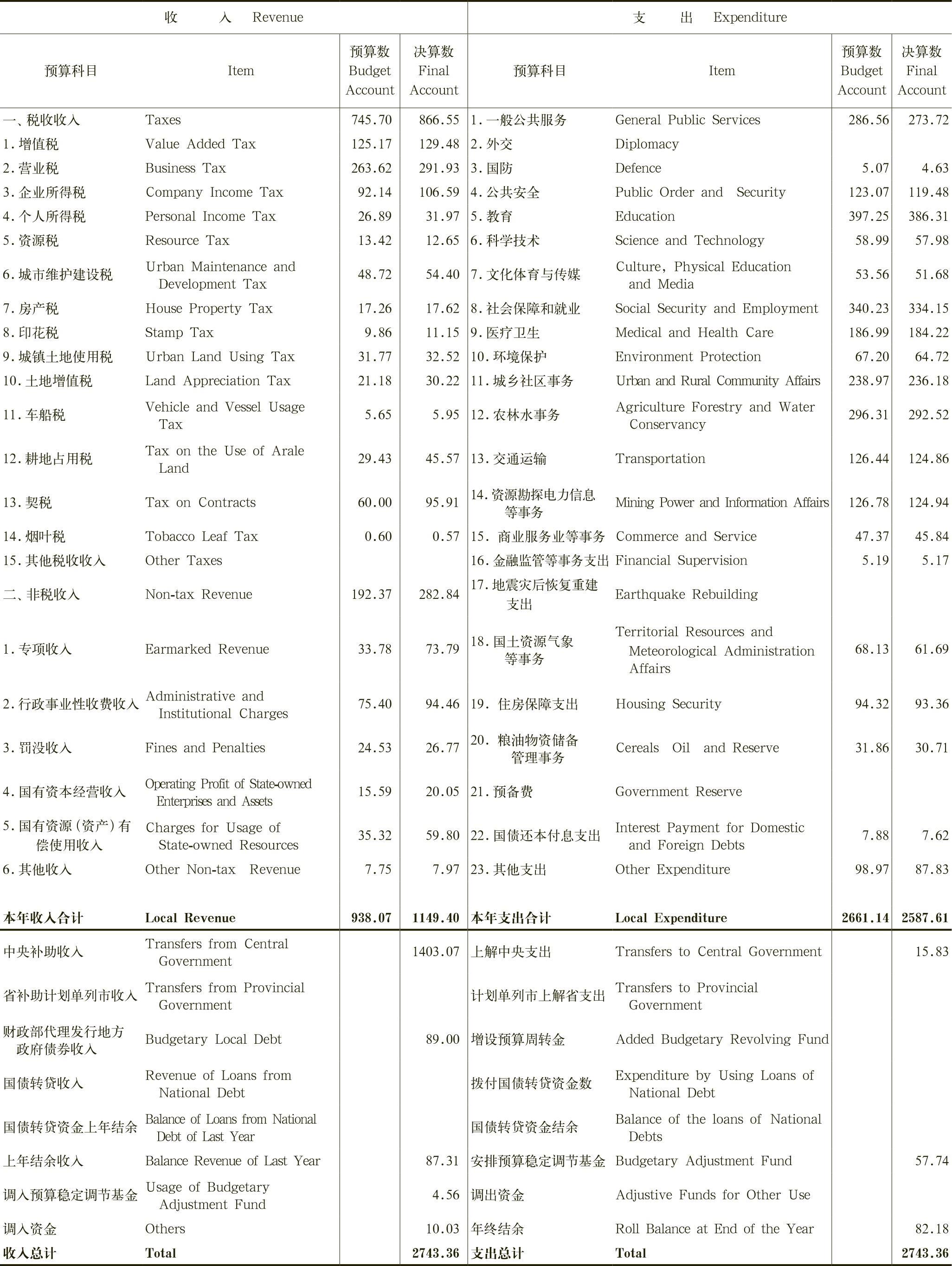 | 收　　入　Revenue | | | | 支　　出　Expenditure | | | |
|---|---|---|---|---|---|---|---|
| 预算科目 | Item | 预算数 Budget Account | 决算数 Final Account | 预算科目 | Item | 预算数 Budget Account | 决算数 Final Account |
| 一、税收收入 | Taxes | 745.70 | 866.55 | 1.一般公共服务 | General Public Services | 286.56 | 273.72 |
| 1.增值税 | Value Added Tax | 125.17 | 129.48 | 2.外交 | Diplomacy | | |
| 2.营业税 | Business Tax | 263.62 | 291.93 | 3.国防 | Defence | 5.07 | 4.63 |
| 3.企业所得税 | Company Income Tax | 92.14 | 106.59 | 4.公共安全 | Public Order and Security | 123.07 | 119.48 |
| 4.个人所得税 | Personal Income Tax | 26.89 | 31.97 | 5.教育 | Education | 397.25 | 386.31 |
| 5.资源税 | Resource Tax | 13.42 | 12.65 | 6.科学技术 | Science and Technology | 58.99 | 57.98 |
| 6.城市维护建设税 | Urban Maintenance and Development Tax | 48.72 | 54.40 | 7.文化体育与传媒 | Culture, Physical Education and Media | 53.56 | 51.68 |
| 7.房产税 | House Property Tax | 17.26 | 17.62 | 8.社会保障和就业 | Social Security and Employment | 340.23 | 334.15 |
| 8.印花税 | Stamp Tax | 9.86 | 11.15 | 9.医疗卫生 | Medical and Health Care | 186.99 | 184.22 |
| 9.城镇土地使用税 | Urban Land Using Tax | 31.77 | 32.52 | 10.环境保护 | Environment Protection | 67.20 | 64.72 |
| 10.土地增值税 | Land Appreciation Tax | 21.18 | 30.22 | 11.城乡社区事务 | Urban and Rural Community Affairs | 238.97 | 236.18 |
| 11.车船税 | Vehicle and Vessel Usage Tax | 5.65 | 5.95 | 12.农林水事务 | Agriculture Forestry and Water Conservancy | 296.31 | 292.52 |
| 12.耕地占用税 | Tax on the Use of Arale Land | 29.43 | 45.57 | 13.交通运输 | Transportation | 126.44 | 124.86 |
| 13.契税 | Tax on Contracts | 60.00 | 95.91 | 14.资源勘探电力信息等事务 | Mining Power and Information Affairs | 126.78 | 124.94 |
| 14.烟叶税 | Tobacco Leaf Tax | 0.60 | 0.57 | 15. 商业服务业等事务 | Commerce and Service | 47.37 | 45.84 |
| 15.其他税收收入 | Other Taxes | | | 16.金融监管等事务支出 | Financial Supervision | 5.19 | 5.17 |
| 二、非税收入 | Non-tax Revenue | 192.37 | 282.84 | 17.地震灾后恢复重建支出 | Earthquake Rebuilding | | |
| 1.专项收入 | Earmarked Revenue | 33.78 | 73.79 | 18.国土资源气象等事务 | Territorial Resources and Meteorological Administration Affairs | 68.13 | 61.69 |
| 2.行政事业性收费收入 | Administrative and Institutional Charges | 75.40 | 94.46 | 19. 住房保障支出 | Housing Security | 94.32 | 93.36 |
| 3.罚没收入 | Fines and Penalties | 24.53 | 26.77 | 20. 粮油物资储备管理事务 | Cereals Oil and Reserve | 31.86 | 30.71 |
| 4.国有资本经营收入 | Operating Profit of State-owned Enterprises and Assets | 15.59 | 20.05 | 21.预备费 | Government Reserve | | |
| 5.国有资源(资产)有偿使用收入 | Charges for Usage of State-owned Resources | 35.32 | 59.80 | 22.国债还本付息支出 | Interest Payment for Domestic and Foreign Debts | 7.88 | 7.62 |
| 6.其他收入 | Other Non-tax Revenue | 7.75 | 7.97 | 23.其他支出 | Other Expenditure | 98.97 | 87.83 |
| 本年收入合计 | Local Revenue | 938.07 | 1149.40 | 本年支出合计 | Local Expenditure | 2661.14 | 2587.61 |
| 中央补助收入 | Transfers from Central Government | | 1403.07 | 上解中央支出 | Transfers to Central Government | | 15.83 |
| 省补助计划单列市收入 | Transfers from Provincial Government | | | 计划单列市上解省支出 | Transfers to Provincial Government | | |
| 财政部代理发行地方政府债券收入 | Budgetary Local Debt | | 89.00 | 增设预算周转金 | Added Budgetary Revolving Fund | | |
| 国债转贷收入 | Revenue of Loans from National Debt | | | 拨付国债转贷资金数 | Expenditure by Using Loans of National Debt | | |
| 国债转贷资金上年结余 | Balance of Loans from National Debt of Last Year | | | 国债转贷资金结余 | Balance of the loans of National Debts | | |
| 上年结余收入 | Balance Revenue of Last Year | | 87.31 | 安排预算稳定调节基金 | Budgetary Adjustment Fund | | 57.74 |
| 调入预算稳定调节基金 | Usage of Budgetary Adjustment Fund | | 4.56 | 调出资金 | Adjustive Funds for Other Use | | |
| 调入资金 | Others | | 10.03 | 年终结余 | Roll Balance at End of the Year | | 82.18 |
| 收入总计 | Total | | 2743.36 | 支出总计 | Total | | 2743.36 |